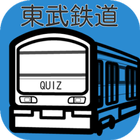 東武鉄道

QUIZ